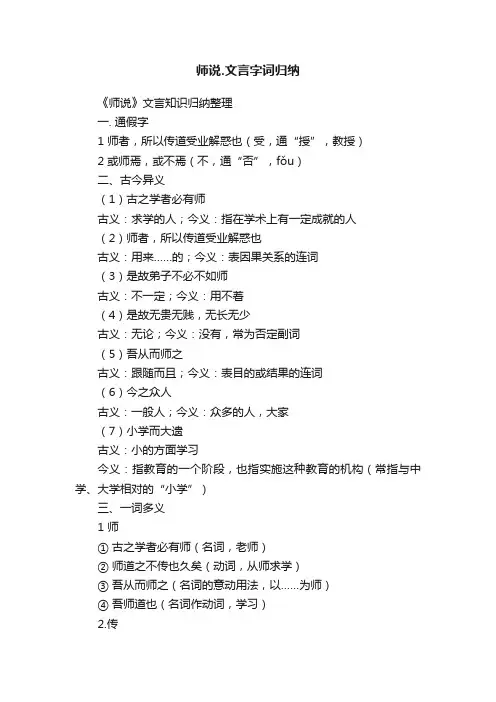 师说.文言字词归纳

《师说》文言知识归纳整理

一. 通假字

1 师者，所以传道受业解惑也（受，通“授”，教授）

2 或师焉，或不焉（不，通“否”，fǒu）

二、古今异义

（1）古之学者必有师

古义：求学的人；今义：指在学术上有一定成就的人

（2）师者，所以传道受业解惑也

古义：用来……的；今义：表因果关系的连词

（3）是故弟子不必不如师

古义：不一定；今义：用不着

（4）是故无贵无贱，无长无少

古义：无论；今义：没有，常为否定副词

（5）吾从而师之

古义：跟随而且；今义：表目的或结果的连词

（6）今之众人

古义：一般人；今义：众多的人，大家

（7）小学而大遗

古义：小的方面学习

今义：指教育的一个阶段，也指实施这种教育的机构（常指与中学、大学相对的“小学”）

三、一词多义

1 师

① 古之学者必有师（名词，老师）

② 师道之不传也久矣（动词，从师求学）

③ 吾从而师之（名词的意动用法，以……为师）

④ 吾师道也（名词作动词，学习）

2.传